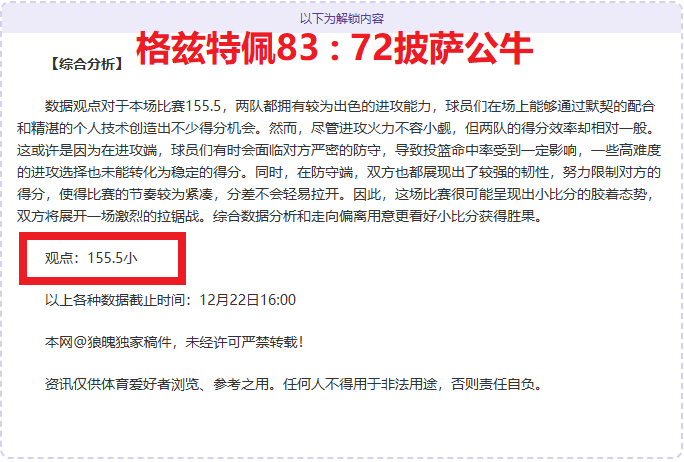 以下为解锁内容

【综合分析】 格兹特佩83：72披萨公牛

数据观点对于本场比赛155.5，两队都拥有较为出色的进攻能力，球员们在场上能够通过默契的配合和精湛的个人技术创造出不少得分机会。然而，尽管进攻火力不容小觑，但两队的得分效率却相对一般。这或许是因为在进攻端，球员们有时会面临对方严密的防守，导致投篮命中率受到一定影响，一些高难度的进攻选择也未能转化为稳定的得分。同时，在防守端，双方也都展现出了较强的韧性，努力限制对方的得分，使得比赛的节奏较为紧凑，分差不会轻易拉开。因此，这场比赛很可能呈现出小比分的胶着态势，双方将展开一场激烈的拉锯战。综合数据分析和走向偏离用意更看好小比分获得胜果。

观点：155.5小

以上各种数据截止时间：12月22日16:00

本网@狼魄独家稿件，未经许可严禁转载！

资讯仅供体育爱好者浏览、参考之用。任何人不得用于非法用途，否则责任自负。